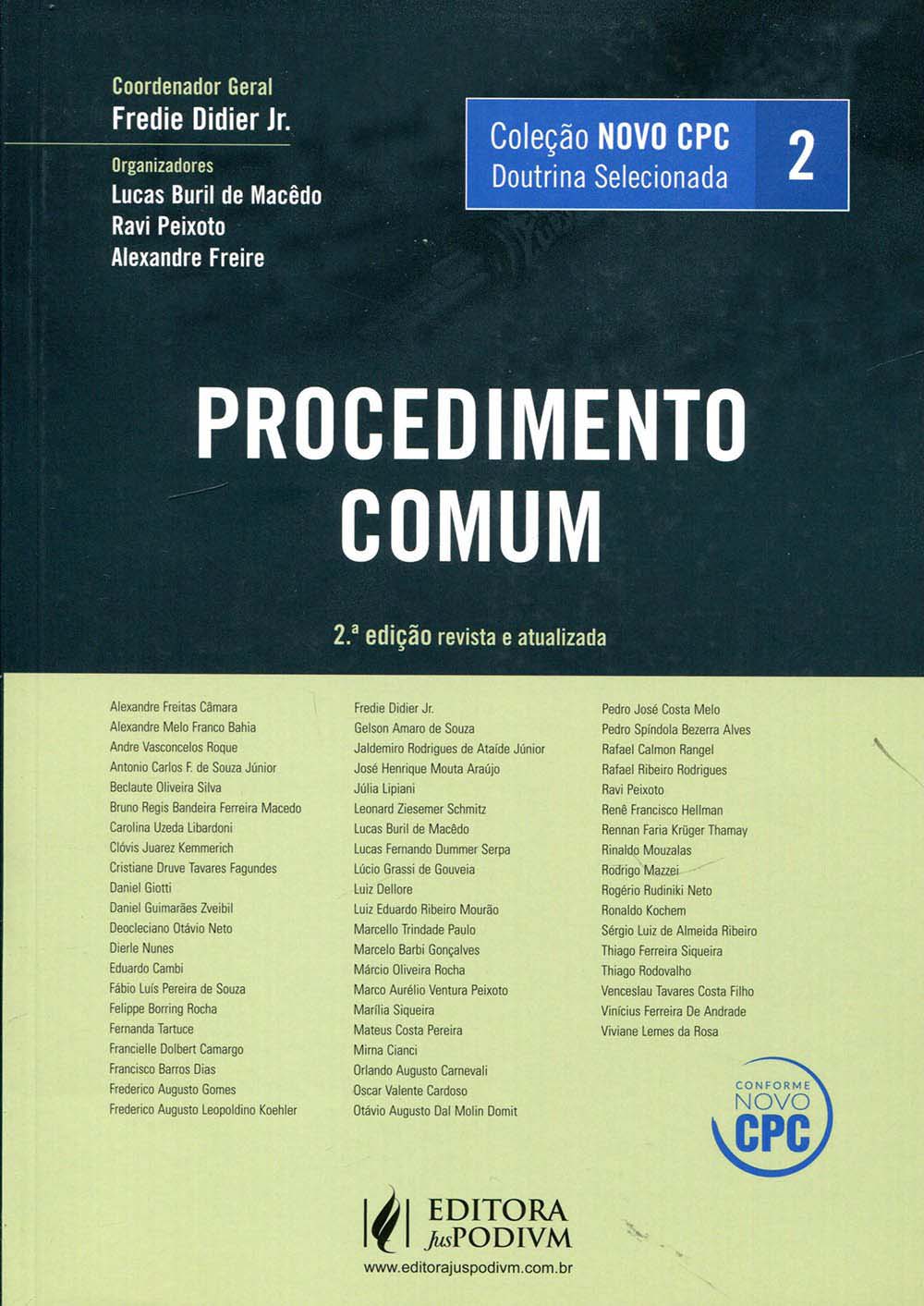 Coordenador Geral
Fredie Didier Jr.

Organizadores
Lucas Buril de Macêdo
Ravi Peixoto
Alexandre Freire

Coleção NOVO CPC
Doutrina Selecionada
2

PROCEDIMENTO COMUM

2.ª edição revista e atualizada

Alexandre Freitas Câmara
Alexandre Melo Franco Bahia
Andre Vasconcelos Roque
Antonio Carlos F. de Souza Júnior
Beclaute Oliveira Silva
Bruno Regis Bandeira Ferreira Macedo
Carolina Uzeda Libardoni
Clóvis Juarez Kemmerich
Cristiane Druve Tavares Fagundes
Daniel Giotti
Daniel Guimarães Zveibil
Deocleciano Otávio Neto
Dierle Nunes
Eduardo Cambi
Fábio Luís Pereira de Souza
Felippe Borring Rocha
Fernanda Tartuce
Francielle Dolbert Camargo
Francisco Barros Dias
Frederico Augusto Gomes
Frederico Augusto Leopoldino Koehler

Fredie Didier Jr.
Gelson Amaro de Souza
Jaldemiro Rodrigues de Ataíde Júnior
José Henrique Mouta Araújo
Júlia Lipiani
Leonard Ziesemer Schmitz
Lucas Buril de Macêdo
Lucas Fernando Dummer Serpa
Lúcio Grassi de Gouveia
Luiz Dellore
Luiz Eduardo Ribeiro Mourão
Marcello Trindade Paulo
Marcelo Barbi Gonçalves
Márcio Oliveira Rocha
Marco Aurélio Ventura Peixoto
Marília Siqueira
Mateus Costa Pereira
Mirna Cianci
Orlando Augusto Carnevali
Oscar Valente Cardoso
Otávio Augusto Dal Molin Domit

Pedro José Costa Melo
Pedro Spíndola Bezerra Alves
Rafael Calmon Rangel
Rafael Ribeiro Rodrigues
Ravi Peixoto
Renê Francisco Hellman
Rennan Faria Krüger Thamay
Rinaldo Mouzalas
Rodrigo Mazzei
Rogério Rudiniki Neto
Ronaldo Kochem
Sérgio Luiz de Almeida Ribeiro
Thiago Ferreira Siqueira
Thiago Rodovalho
Venceslau Tavares Costa Filho
Vinícius Ferreira De Andrade
Viviane Lemes da Rosa

CONFORME NOVO CPC

EDITORA JusPODIVM
www.editorajuspodivm.com.br